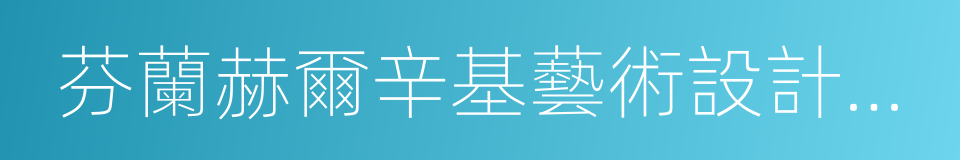 芬蘭赫爾辛基藝術設計...